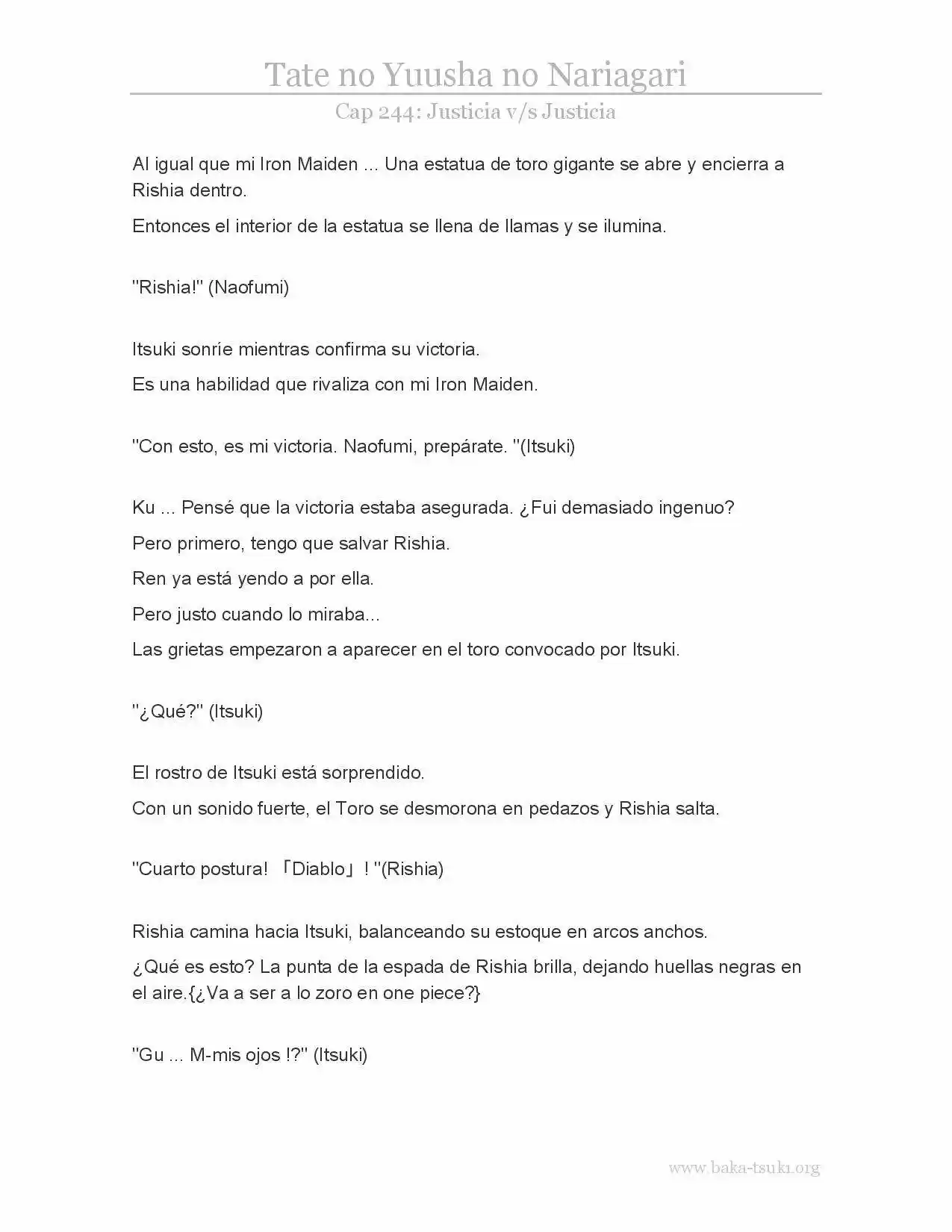 Tate no Yuusha no Nariagari

Cap 244: Justicia v/s Justicia

Al igual que mi Iron Maiden ... Una estatua de toro gigante se abre y encierra a Rishia dentro.

Entonces el interior de la estatua se llena de llamas y se ilumina.

"Rishia!" (Naofumi)

Itsuki sonríe mientras confirma su victoria.

Es una habilidad que rivaliza con mi Iron Maiden.

"Con esto, es mi victoria. Naofumi, prepárate. "(Itsuki)

Ku ... Pensé que la victoria estaba asegurada. ¿Fui demasiado ingenuo?

Pero primero, tengo que salvar Rishia.

Ren ya está yendo a por ella.

Pero justo cuando lo miraba...

Las grietas empezaron a aparecer en el toro convocado por Itsuki.

"¿Qué?" (Itsuki)

El rostro de Itsuki está sorprendido.

Con un sonido fuerte, el Toro se desmorona en pedazos y Rishia salta.

"Cuarto postura! 「Diablo」! "(Rishia)

Rishia camina hacia Itsuki, balanceando su estoque en arcos anchos.

¿Qué es esto? La punta de la espada de Rishia brilla, dejando huellas negras en el aire.{¿Va a ser a lo zoro en one piece?}

"Gu ... M-mis ojos !?" (Itsuki)

www.baka-tsuki.org